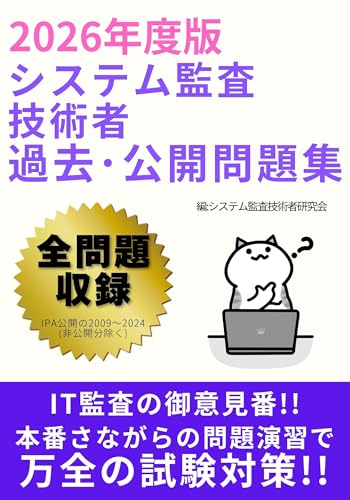 2026年度版
システム監査
技術者
過去・公開問題集

編:システム監査技術者研究会

全問題
収録
IPA公開の2009～2024
(非公開分除く)

?

IT監査の御意見番!!
本番さながらの問題演習で
万全の試験対策!!